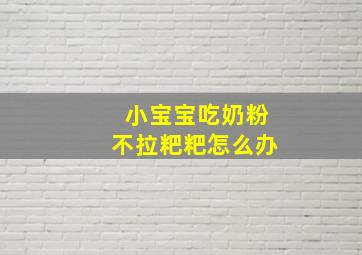 小宝宝吃奶粉
不拉粑粑怎么办